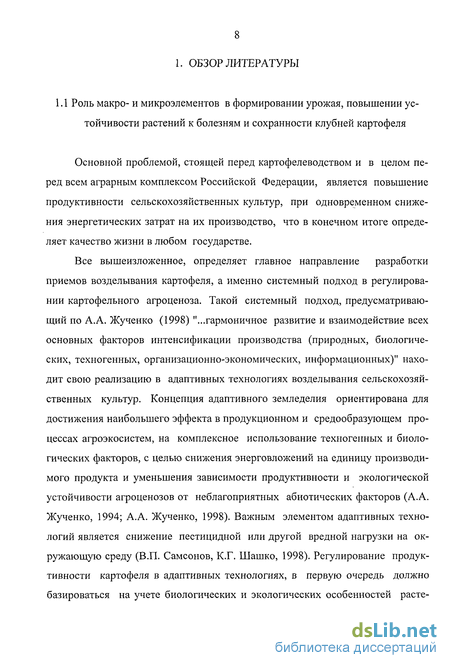 8

1. ОБЗОР ЛИТЕРАТУРЫ

1.1 Роль макро- и микроэлементов в формировании урожая, повышении устойчивости растений к болезням и сохранности клубней картофеля

Основной проблемой, стоящей перед картофелеводством и в целом перед всем аграрным комплексом Российской Федерации, является повышение продуктивности сельскохозяйственных культур, при одновременном снижения энергетических затрат на их производство, что в конечном итоге определяет качество жизни в любом государстве.

Все вышеизложенное, определяет главное направление разработки приемов возделывания картофеля, а именно системный подход в регулировании картофельного агроценоза. Такой системный подход, предусматривающий по А.А. Жученко (1998) "...гармоничное развитие и взаимодействие всех основных факторов интенсификации производства (природных, биологических, техногенных, организационно-экономических, информационных)" находит свою реализацию в адаптивных технологиях возделывания сельскохозяйственных культур. Концепция адаптивного земледелия ориентирована для достижения наибольшего эффекта в продукционном и средообразующем процессах агроэкосистем, на комплексное использование техногенных и биологических факторов, с целью снижения энерговложений на единицу производимого продукта и уменьшения зависимости продуктивности и экологической устойчивости агроценозов от неблагоприятных абиотических факторов (А.А. Жученко, 1994; А.А. Жученко, 1998). Важным элементом адаптивных технологий является снижение пестицидной или другой вредной нагрузки на окружающую среду (В.П. Самсонов, К.Г. Шашко, 1998). Регулирование продуктивности картофеля в адаптивных технологиях, в первую очередь должно базироваться на учете биологических и экологических особенностей расте-

dsLib.net
библиотека диссертаций